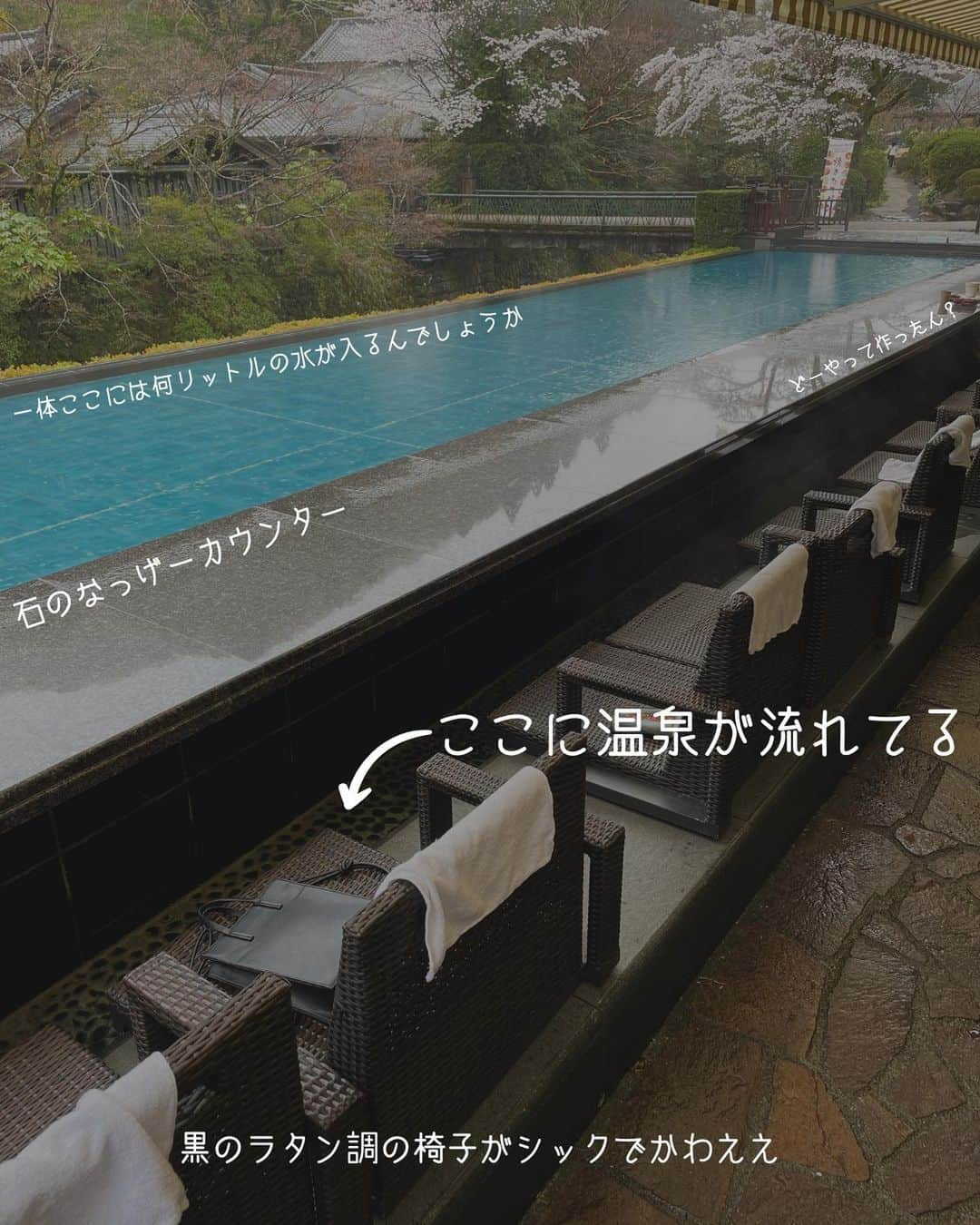 一体ここには何リットルの水が入るんでしょうか

どーやって作ったん？

石のなっげーカウンター

ここに温泉が流れてる

黒のラタン調の椅子がシックでかわええ